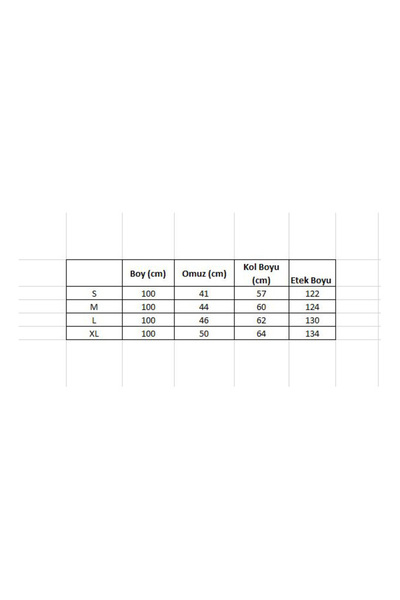 | | Boy (cm) | Omuz (cm) | Kol Boyu (cm) | Etek Boyu |
|---|---|---|---|---|
| S | 100 | 41 | 57 | 122 |
| M | 100 | 44 | 60 | 124 |
| L | 100 | 46 | 62 | 130 |
| XL | 100 | 50 | 64 | 134 |